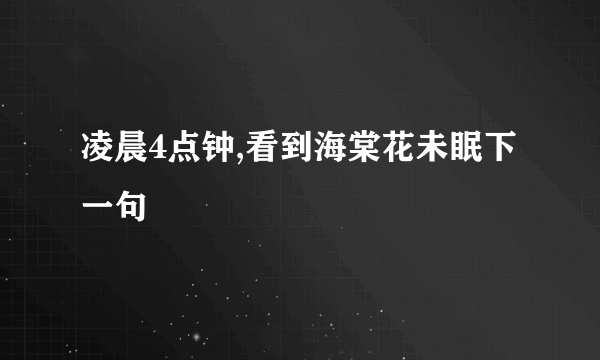 凌晨4点钟,看到海棠花未眠下一句